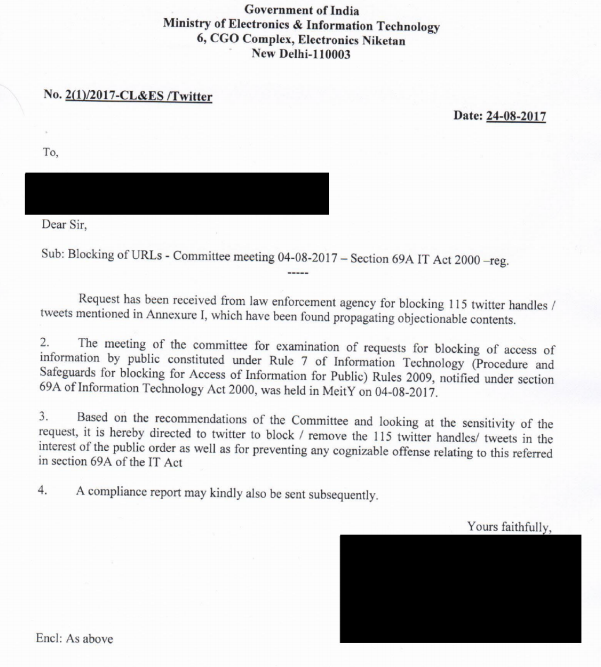 Government of India
Ministry of Electronics & Information Technology
6, CGO Complex, Electronics Niketan
New Delhi-110003

No. 2(1)/2017-CL&ES /Twitter

Date: 24-08-2017

To,

Dear Sir,

Sub: Blocking of URLs - Committee meeting 04-08-2017 – Section 69A IT Act 2000 –reg.
-----

Request has been received from law enforcement agency for blocking 115 twitter handles / tweets mentioned in Annexure I, which have been found propagating objectionable contents.

2. The meeting of the committee for examination of requests for blocking of access of information by public constituted under Rule 7 of Information Technology (Procedure and Safeguards for blocking for Access of Information for Public) Rules 2009, notified under section 69A of Information Technology Act 2000, was held in MeitY on 04-08-2017.

3. Based on the recommendations of the Committee and looking at the sensitivity of the request, it is hereby directed to twitter to block / remove the 115 twitter handles/ tweets in the interest of the public order as well as for preventing any cognizable offense relating to this referred in section 69A of the IT Act

4. A compliance report may kindly also be sent subsequently.

Yours faithfully,

Encl: As above